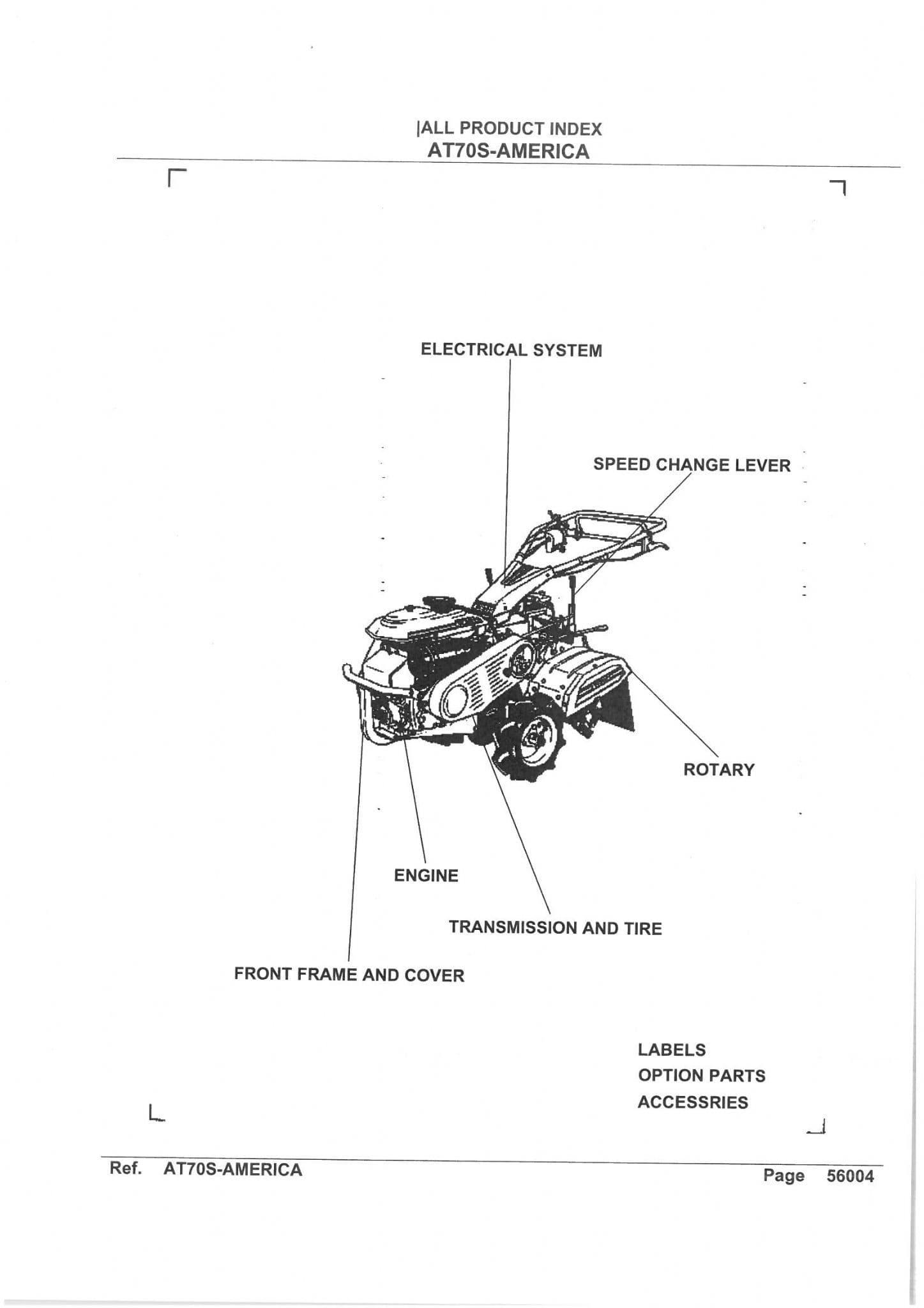 |ALL PRODUCT INDEX
AT70S-AMERICA

ELECTRICAL SYSTEM

SPEED CHANGE LEVER

ROTARY

ENGINE

TRANSMISSION AND TIRE

FRONT FRAME AND COVER

LABELS
OPTION PARTS
ACCESSRIES

Ref. AT70S-AMERICA

Page 56004